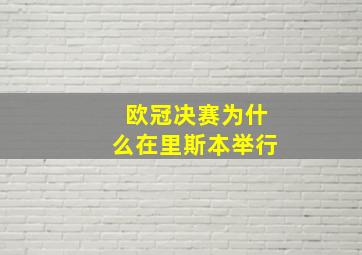 欧冠决赛为什么在里斯本举行